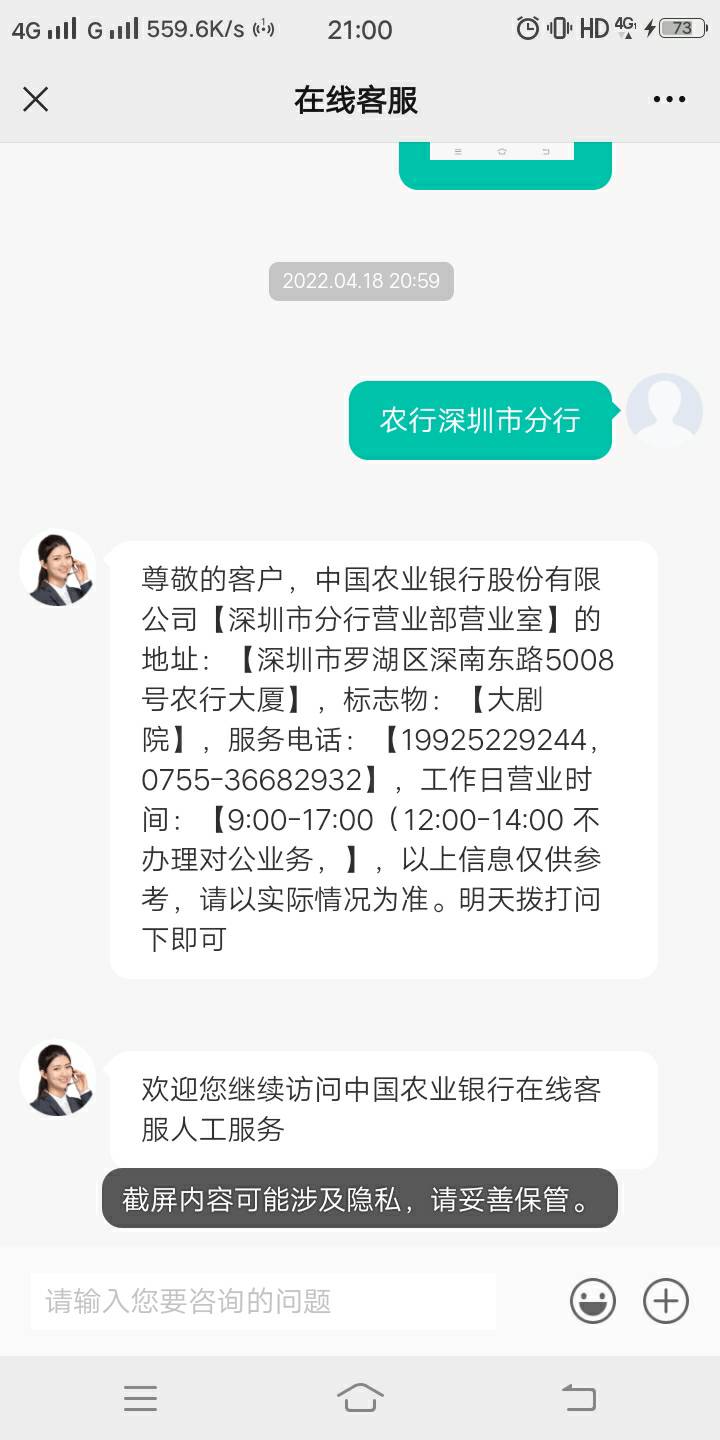 4G G 559.6K/s 21:00 HD 4G 73

在线客服

2022.04.18 20:59

农行深圳市分行

尊敬的客户，中国农业银行股份有限公司【深圳市分行营业部营业室】的地址：【深圳市罗湖区深南东路5008号农行大厦】，标志物：【大剧院】，服务电话：【19925229244，0755-36682932】，工作日营业时间：【9:00-17:00（12:00-14:00 不办理对公业务，】，以上信息仅供参考，请以实际情况为准。明天拨打问下即可

欢迎您继续访问中国农业银行在线客服人工服务

截屏内容可能涉及隐私，请妥善保管。

请输入您要咨询的问题